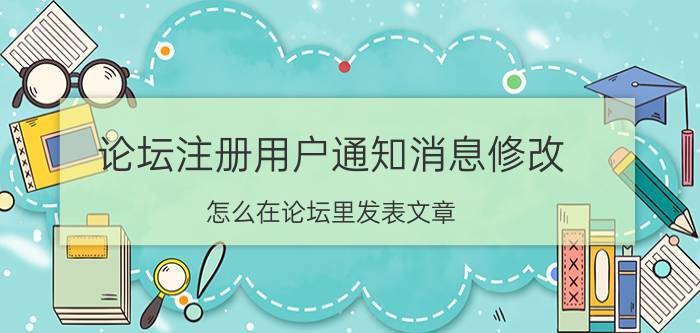 论坛注册用户通知消息修改

怎么在论坛里发表文章